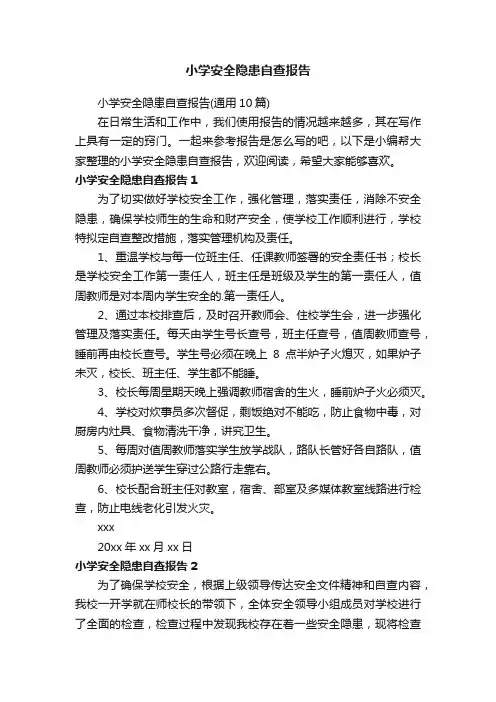 小学安全隐患自查报告

小学安全隐患自查报告(通用10篇)

在日常生活和工作中，我们使用报告的情况越来越多，其在写作上具有一定的窍门。一起来参考报告是怎么写的吧，以下是小编帮大家整理的小学安全隐患自查报告，欢迎阅读，希望大家能够喜欢。

小学安全隐患自查报告1

为了切实做好学校安全工作，强化管理，落实责任，消除不安全隐患，确保学校师生的生命和财产安全，使学校工作顺利进行，学校特拟定自查整改措施，落实管理机构及责任。

1、重温学校与每一位班主任、任课教师签署的安全责任书；校长是学校安全工作第一责任人，班主任是班级及学生的第一责任人，值周教师是对本周内学生安全的.第一责任人。

2、通过本校排查后，及时召开教师会、住校学生会，进一步强化管理及落实责任。每天由学生号长查号，班主任查号，值周教师查号，睡前再由校长查号。学生号必须在晚上 8 点半炉子火熄灭，如果炉子未灭，校长、班主任、学生都不能睡。

3、校长每周星期天晚上强调教师宿舍的生火，睡前炉子火必须灭。

4、学校对炊事员多次督促，剩饭绝对不能吃，防止食物中毒，对厨房内灶具、食物清洗干净，讲究卫生。

5、每周对值周教师落实学生放学战队，路队长管好各自路队，值周教师必须护送学生穿过公路行走靠右。

6、校长配合班主任对教室，宿舍、部室及多媒体教室线路进行检查，防止电线老化引发火灾。

xxx

20xx年xx月xx日

小学安全隐患自查报告2

为了确保学校安全，根据上级领导传达安全文件精神和自查内容，我校一开学就在师校长的带领下，全体安全领导小组成员对学校进行了全面的检查，检查过程中发现我校存在着一些安全隐患，现将检查